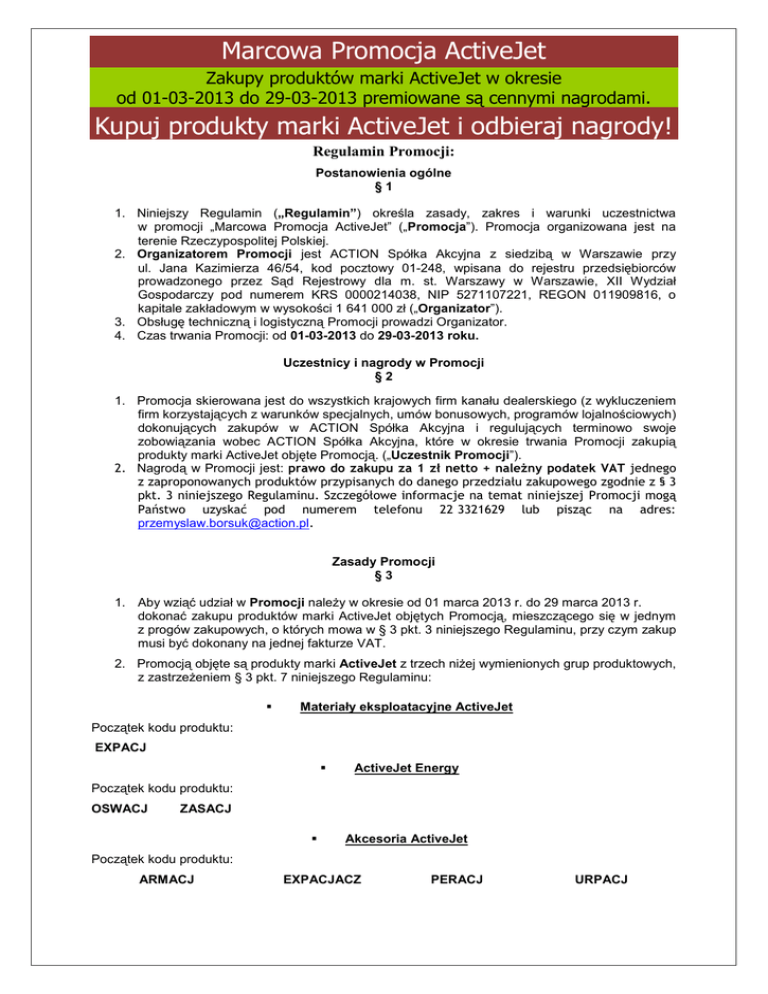 Marcowa Promocja ActiveJet

Zakupy produktów marki ActiveJet w okresie od 01-03-2013 do 29-03-2013 premiowane są cennymi nagrodami.

Kupuj produkty marki ActiveJet i odbieraj nagrody!

Regulamin Promocji:

Postanowienia ogólne
§ 1

1. Niniejszy Regulamin („Regulamin") określa zasady, zakres i warunki uczestnictwa w promocji „Marcowa Promocja ActiveJet" („Promocja"). Promocja organizowana jest na terenie Rzeczypospolitej Polskiej.
2. Organizatorem Promocji jest ACTION Spółka Akcyjna z siedzibą w Warszawie przy ul. Jana Kazimierza 46/54, kod pocztowy 01-248, wpisana do rejestru przedsiębiorców prowadzonego przez Sąd Rejestrowy dla m. st. Warszawy w Warszawie, XII Wydział Gospodarczy pod numerem KRS 0000214038, NIP 5271107221, REGON 011909816, o kapitale zakładowym w wysokości 1 641 000 zł („Organizator").
3. Obsługę techniczną i logistyczną Promocji prowadzi Organizator.
4. Czas trwania Promocji: od 01-03-2013 do 29-03-2013 roku.

Uczestnicy i nagrody w Promocji
§ 2

1. Promocja skierowana jest do wszystkich krajowych firm kanału dealerskiego (z wykluczeniem firm korzystających z warunków specjalnych, umów bonusowych, programów lojalnościowych) dokonujących zakupów w ACTION Spółka Akcyjna i regulujących terminowo swoje zobowiązania wobec ACTION Spółka Akcyjna, które w okresie trwania Promocji zakupią produkty marki ActiveJet objęte Promocją. („Uczestnik Promocji").
2. Nagrodą w Promocji jest: prawo do zakupu za 1 zł netto + należny podatek VAT jednego z zaproponowanych produktów przypisanych do danego przedziału zakupowego zgodnie z § 3 pkt. 3 niniejszego Regulaminu. Szczegółowe informacje na temat niniejszej Promocji mogą Państwo uzyskać pod numerem telefonu 22 3321629 lub pisząc na adres: przemyslaw.borsuk@action.pl.

Zasady Promocji
§ 3

1. Aby wziąć udział w Promocji należy w okresie od 01 marca 2013 r. do 29 marca 2013 r. dokonać zakupu produktów marki ActiveJet objętych Promocją, mieszczącego się w jednym z progów zakupowych, o których mowa w § 3 pkt. 3 niniejszego Regulaminu, przy czym zakup musi być dokonany na jednej fakturze VAT.

2. Promocją objęte są produkty marki ActiveJet z trzech niżej wymienionych grup produktowych, z zastrzeżeniem § 3 pkt. 7 niniejszego Regulaminu:

▪ Materiały eksploatacyjne ActiveJet

Początek kodu produktu:
EXPACJ

▪ ActiveJet Energy

Początek kodu produktu:
OSWACJ ZASACJ

▪ Akcesoria ActiveJet

Początek kodu produktu:
ARMACJ EXPACJACZ PERACJ URPACJ